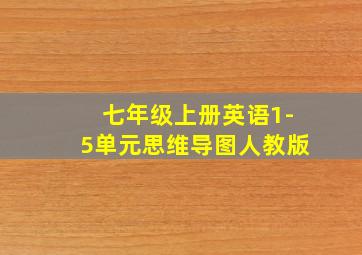 七年级上册英语1-5单元思维导图人教版